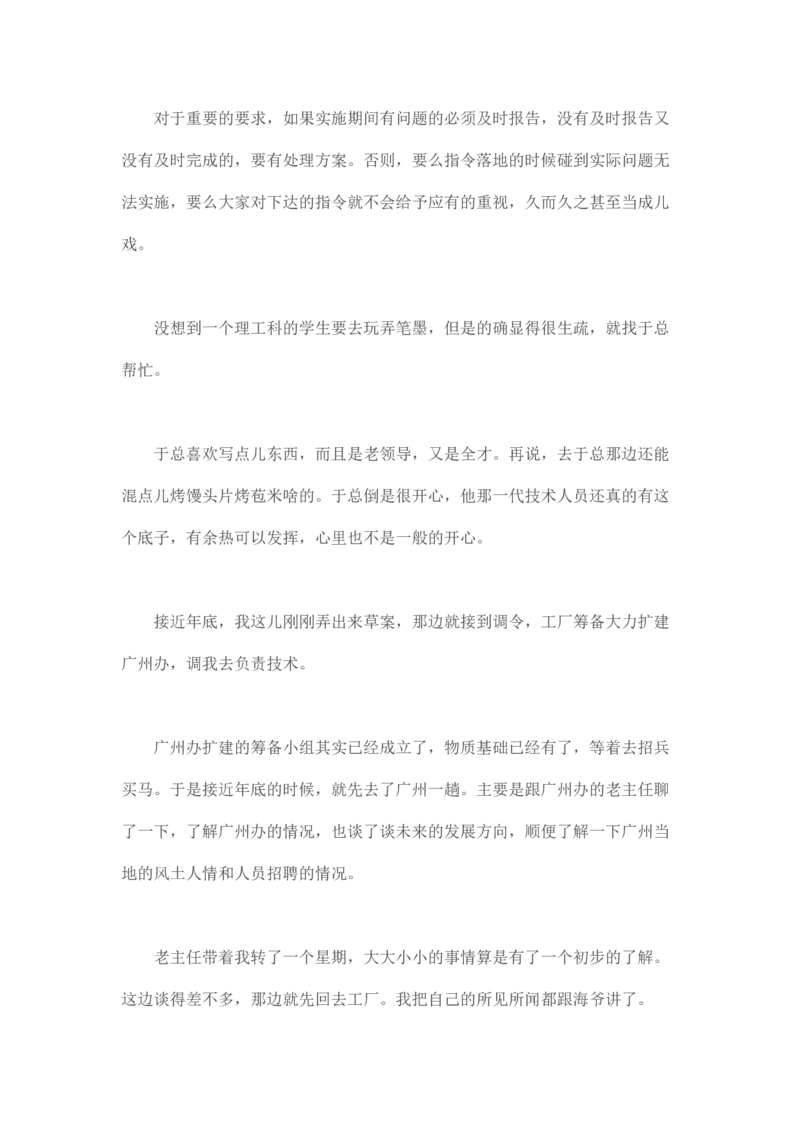 对于重要的要求，如果实施期间有问题的必须及时报告，没有及时报告又没有及时完成的，要有处理方案。否则，要么指令落地的时候碰到实际问题无法实施，要么大家对下达的指令就不会给予应有的重视，久而久之甚至当成儿戏。

没想到一个理工科的学生要去玩弄笔墨，但是的确显得很生疏，就找于总帮忙。

于总喜欢写点儿东西，而且是老领导，又是全才。再说，去于总那边还能混点儿烤馒头片烤苞米啥的。于总倒是很开心，他那一代技术人员还真的有这个底子，有余热可以发挥，心里也不是一般的开心。

接近年底，我这儿刚刚弄出来草案，那边就接到调令，工厂筹备大力扩建广州办，调我去负责技术。

广州办扩建的筹备小组其实已经成立了，物质基础已经有了，等着去招兵买马。于是接近年底的时候，就先去了广州一趟。主要是跟广州办的老主任聊了一下，了解广州办的情况，也谈了谈未来的发展方向，顺便了解一下广州当地的风土人情和人员招聘的情况。

老主任带着我转了一个星期，大大小小的事情算是有了一个初步的了解。这边谈得差不多，那边就先回去工厂。我把自己的所见所闻都跟海爷讲了。